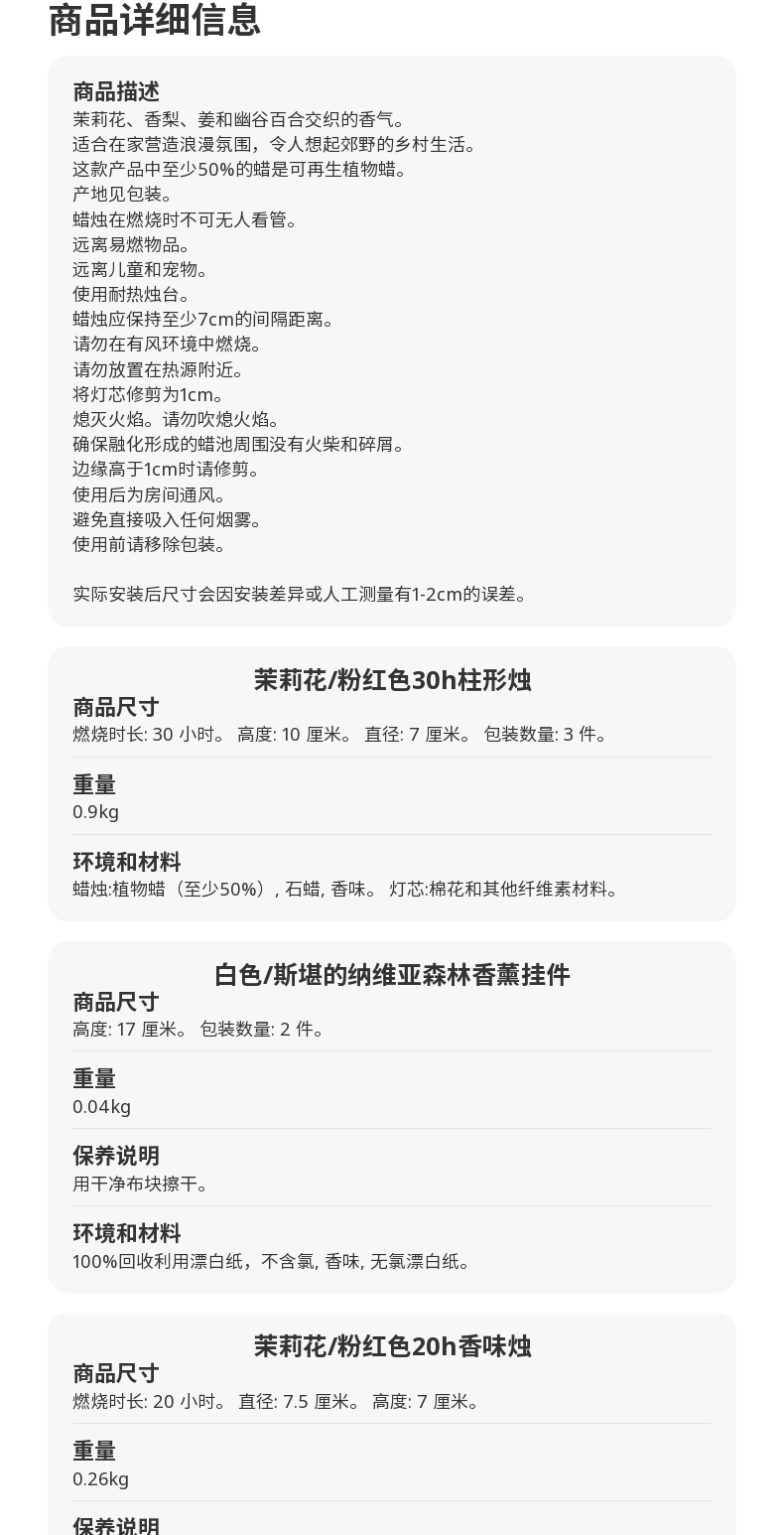 商品详细信息

商品描述
茉莉花、香梨、姜和幽谷百合交织的香气。
适合在家营造浪漫氛围，令人想起郊野的乡村生活。
这款产品中至少50%的蜡是可再生植物蜡。
产地见包装。
蜡烛在燃烧时不可无人看管。
远离易燃物品。
远离儿童和宠物。
使用耐热烛台。
蜡烛应保持至少7cm的间隔距离。
请勿在有风环境中燃烧。
请勿放置在热源附近。
将灯芯修剪为1cm。
熄灭火焰。请勿吹熄火焰。
确保融化形成的蜡池周围没有火柴和碎屑。
边缘高于1cm时请修剪。
使用后为房间通风。
避免直接吸入任何烟雾。
使用前请移除包装。

实际安装后尺寸会因安装差异或人工测量有1-2cm的误差。

茉莉花/粉红色30h柱形烛
商品尺寸
燃烧时长: 30 小时。 高度: 10 厘米。 直径: 7 厘米。 包装数量: 3 件。

重量
0.9kg

环境和材料
蜡烛:植物蜡（至少50%）, 石蜡, 香味。 灯芯:棉花和其他纤维素材料。

白色/斯堪的纳维亚森林香薰挂件
商品尺寸
高度: 17 厘米。 包装数量: 2 件。

重量
0.04kg

保养说明
用干净布块擦干。

环境和材料
100%回收利用漂白纸，不含氯, 香味, 无氯漂白纸。

茉莉花/粉红色20h香味烛
商品尺寸
燃烧时长: 20 小时。 直径: 7.5 厘米。 高度: 7 厘米。

重量
0.26kg

保养说明